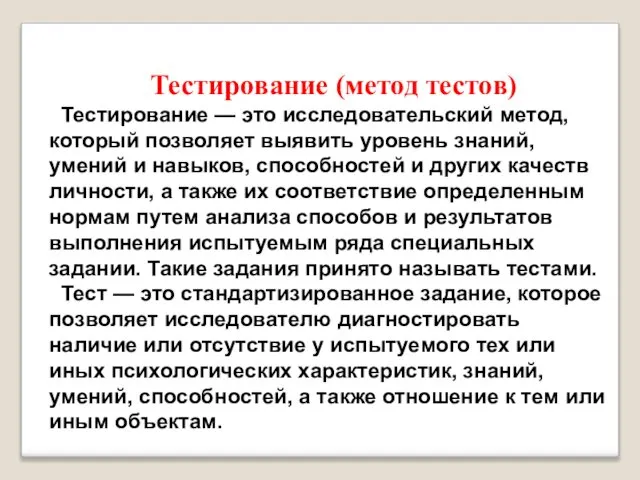 Тестирование (метод тестов)

Тестирование — это исследовательский метод, который позволяет выявить уровень знаний, умений и навыков, способностей и других качеств личности, а также их соответствие определенным нормам путем анализа способов и результатов выполнения испытуемым ряда специальных задании. Такие задания принято называть тестами.

Тест — это стандартизированное задание, которое позволяет исследователю диагностировать наличие или отсутствие у испытуемого тех или иных психологических характеристик, знаний, умений, способностей, а также отношение к тем или иным объектам.